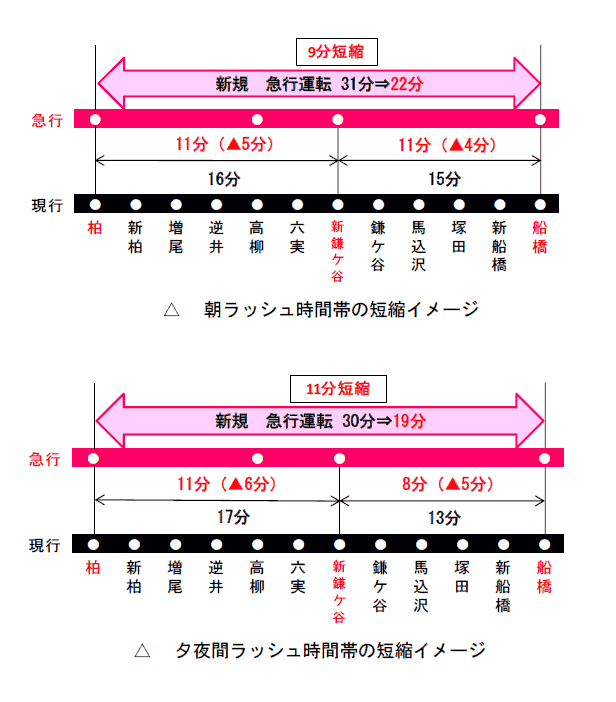 9分短縮

新規　急行運転 31分⇒22分

急行

11分（▲5分）

11分（▲4分）

16分

15分

現行

柏 新柏 増尾 逆井 高柳 六実 新鎌ケ谷 鎌ケ谷 馬込沢 塚田 新船橋 船橋

△　朝ラッシュ時間帯の短縮イメージ

11分短縮

新規　急行運転 30分⇒19分

急行

11分（▲6分）

8分（▲5分）

17分

13分

現行

柏 新柏 増尾 逆井 高柳 六実 新鎌ケ谷 鎌ケ谷 馬込沢 塚田 新船橋 船橋

△　夕夜間ラッシュ時間帯の短縮イメージ